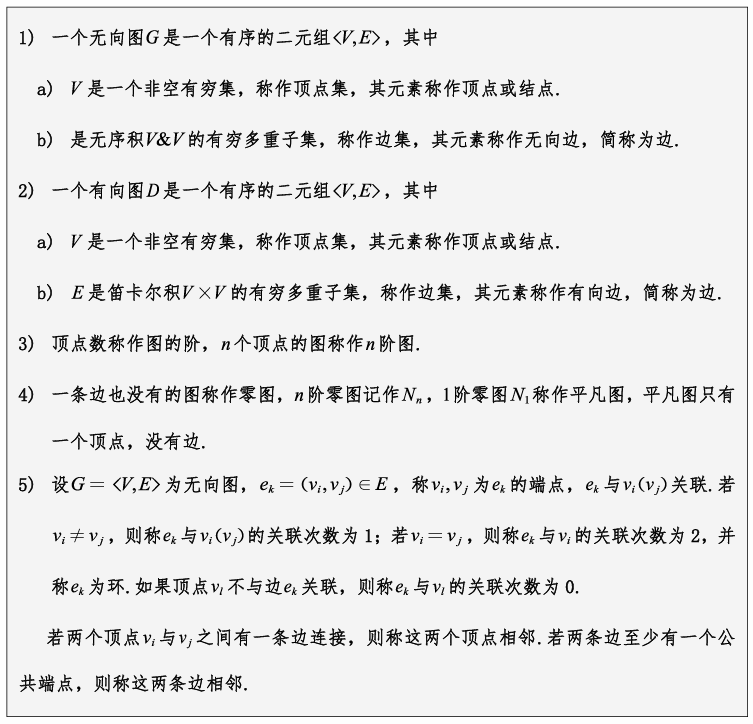 1） 一个无向图$G$是一个有序的二元组$\langle V,E\rangle$，其中

a） $V$是一个非空有穷集，称作顶点集，其元素称作顶点或结点.

b） 是无序积$V\&V$的有穷多重子集，称作边集，其元素称作无向边，简称为边.

2） 一个有向图$D$是一个有序的二元组$\langle V,E\rangle$，其中

a） $V$是一个非空有穷集，称作顶点集，其元素称作顶点或结点.

b） $E$是笛卡尔积$V\times V$的有穷多重子集，称作边集，其元素称作有向边，简称为边.

3） 顶点数称作图的阶，$n$个顶点的图称作$n$阶图.

4） 一条边也没有的图称作零图，$n$阶零图记作$N_n$，1阶零图$N_1$称作平凡图，平凡图只有一个顶点，没有边.

5） 设$G=\langle V,E\rangle$为无向图，$e_k=(v_i,v_j)\in E$，称$v_i,v_j$为$e_k$的端点，$e_k$与$v_i(v_j)$关联.若$v_i\neq v_j$，则称$e_k$与$v_i(v_j)$的关联次数为1；若$v_i=v_j$，则称$e_k$与$v_i$的关联次数为2，并称$e_k$为环.如果顶点$v_l$不与边$e_k$关联，则称$e_k$与$v_l$的关联次数为0.

若两个顶点$v_i$与$v_j$之间有一条边连接，则称这两个顶点相邻.若两条边至少有一个公共端点，则称这两条边相邻.